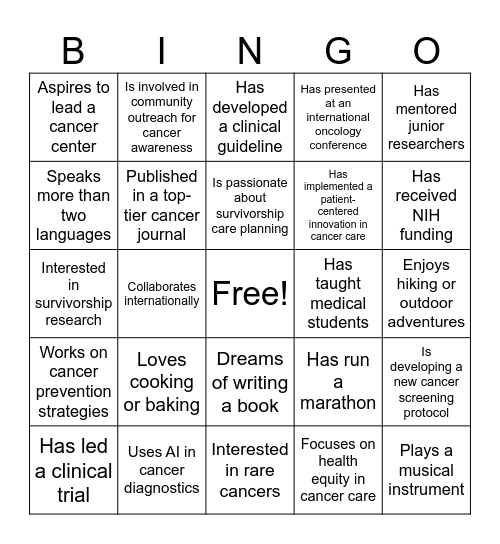 | B | I | N | G | O |
|---|---|---|---|---|
| Aspires to lead a cancer center | Is involved in community outreach for cancer awareness | Has developed a clinical guideline | Has presented at an international oncology conference | Has mentored junior researchers |
| Speaks more than two languages | Published in a top-tier cancer journal | Is passionate about survivorship care planning | Has implemented a patient-centered innovation in cancer care | Has received NIH funding |
| Interested in survivorship research | Collaborates internationally | Free! | Has taught medical students | Enjoys hiking or outdoor adventures |
| Works on cancer prevention strategies | Loves cooking or baking | Dreams of writing a book | Has run a marathon | Is developing a new cancer screening protocol |
| Has led a clinical trial | Uses AI in cancer diagnostics | Interested in rare cancers | Focuses on health equity in cancer care | Plays a musical instrument |